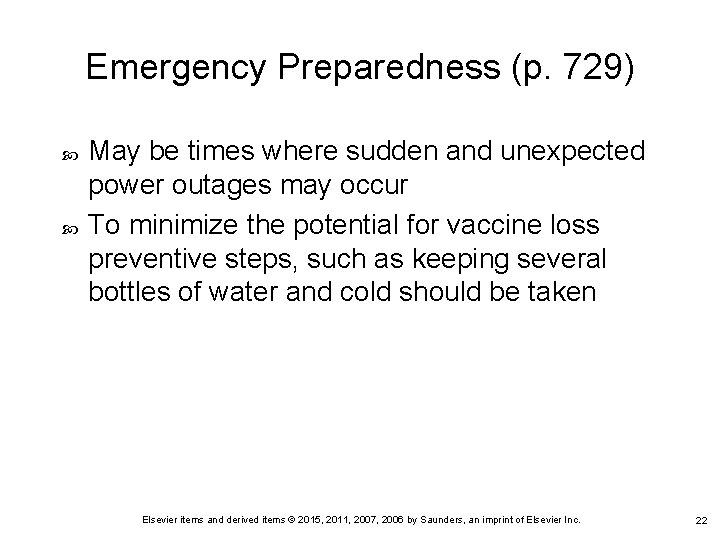 Emergency Preparedness (p. 729)

May be times where sudden and unexpected power outages may occur

To minimize the potential for vaccine loss preventive steps, such as keeping several bottles of water and cold should be taken

Elsevier items and derived items © 2015, 2011, 2007, 2006 by Saunders, an imprint of Elsevier Inc.

22